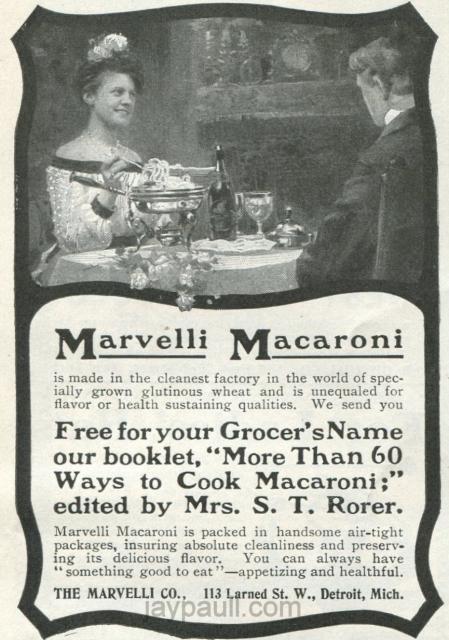 Marvelli Macaroni

is made in the cleanest factory in the world of specially grown glutinous wheat and is unequaled for flavor or health sustaining qualities. We send you

Free for your Grocer's Name our booklet, "More Than 60 Ways to Cook Macaroni;" edited by Mrs. S. T. Rorer.

Marvelli Macaroni is packed in handsome air-tight packages, insuring absolute cleanliness and preserving its delicious flavor. You can always have "something good to eat"—appetizing and healthful.

THE MARVELLI CO., 113 Larned St. W., Detroit, Mich.

jaypaull.com